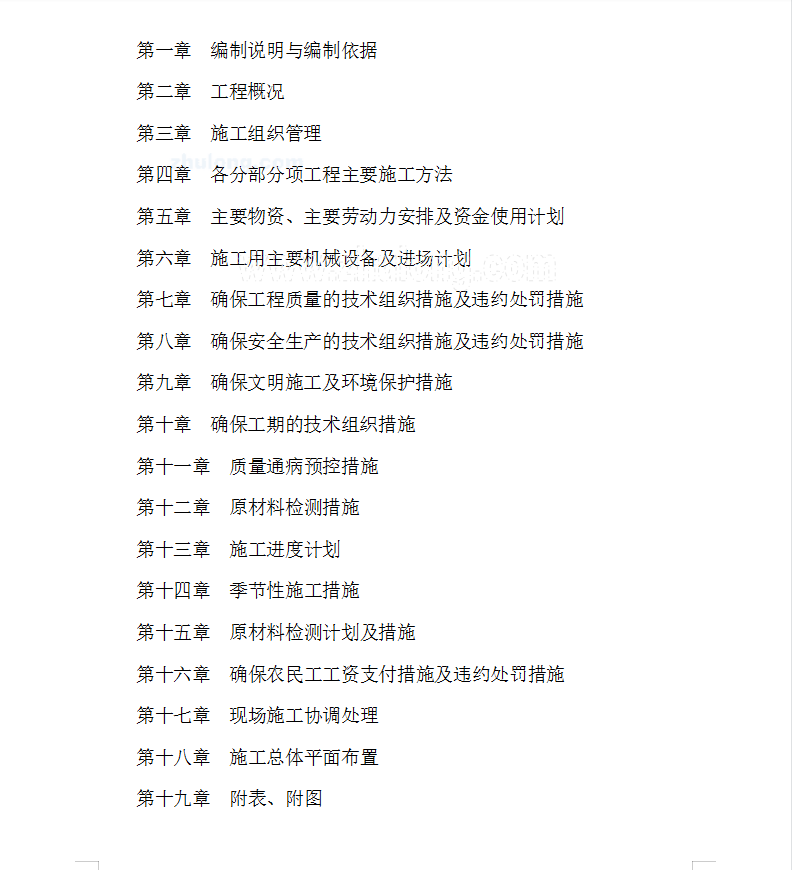 第一章　编制说明与编制依据

第二章　工程概况

第三章　施工组织管理

第四章　各分部分项工程主要施工方法

第五章　主要物资、主要劳动力安排及资金使用计划

第六章　施工用主要机械设备及进场计划

第七章　确保工程质量的技术组织措施及违约处罚措施

第八章　确保安全生产的技术组织措施及违约处罚措施

第九章　确保文明施工及环境保护措施

第十章　确保工期的技术组织措施

第十一章　质量通病预控措施

第十二章　原材料检测措施

第十三章　施工进度计划

第十四章　季节性施工措施

第十五章　原材料检测计划及措施

第十六章　确保农民工工资支付措施及违约处罚措施

第十七章　现场施工协调处理

第十八章　施工总体平面布置

第十九章　附表、附图